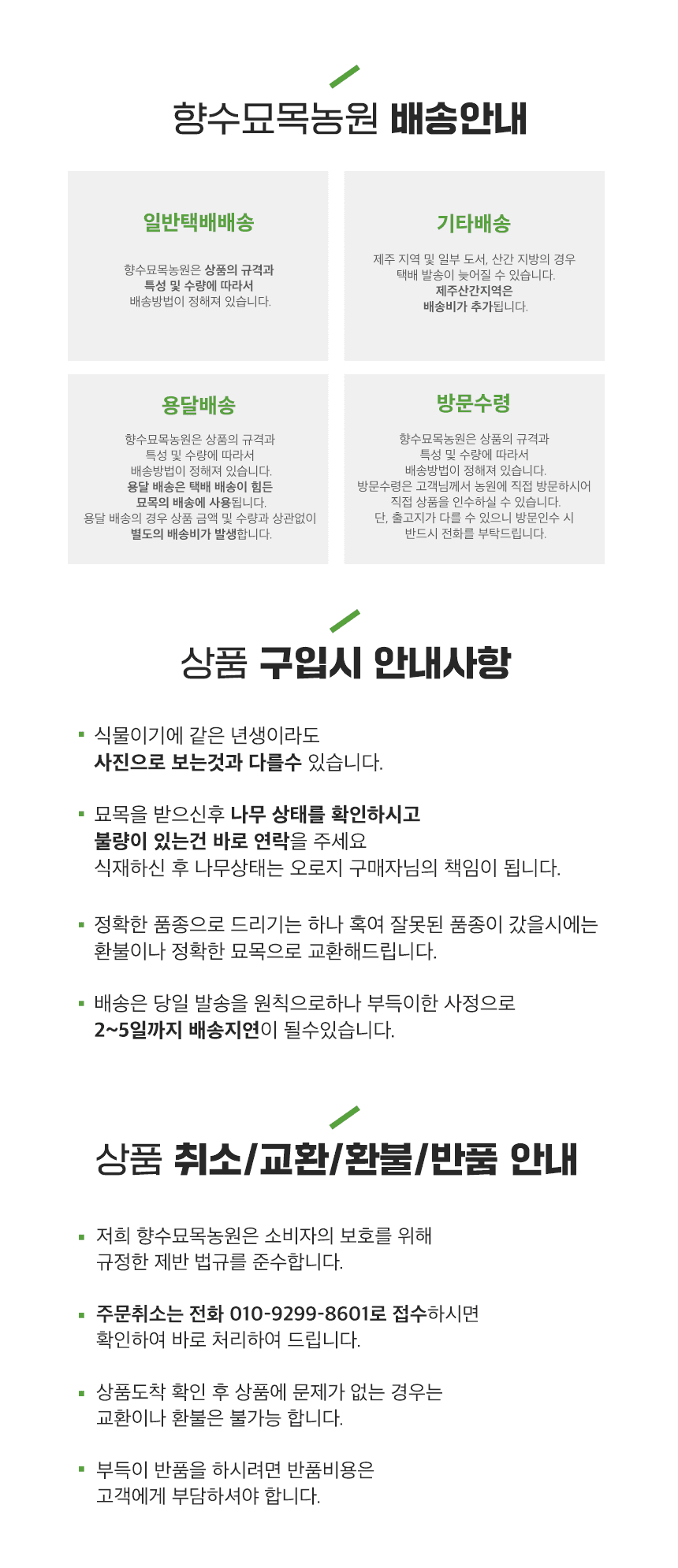 향수묘목농원 배송안내

일반택배배송

향수묘목농원은 상품의 규격과 특성 및 수량에 따라서 배송방법이 정해져 있습니다.

기타배송

제주 지역 및 일부 도서, 산간 지방의 경우 택배 발송이 늦어질 수 있습니다. 제주산간지역은 배송비가 추가됩니다.

용달배송

향수묘목농원은 상품의 규격과 특성 및 수량에 따라서 배송방법이 정해져 있습니다. 용달 배송은 택배 배송이 힘든 묘목의 배송에 사용됩니다. 용달 배송의 경우 상품 금액 및 수량과 상관없이 별도의 배송비가 발생합니다.

방문수령

향수묘목농원은 상품의 규격과 특성 및 수량에 따라서 배송방법이 정해져 있습니다. 방문수령은 고객님께서 농원에 직접 방문하시어 직접 상품을 인수하실 수 있습니다. 단, 출고지가 다를 수 있으니 방문인수 시 반드시 전화를 부탁드립니다.

상품 구입시 안내사항

▪ 식물이기에 같은 년생이라도 사진으로 보는것과 다를수 있습니다.

▪ 묘목을 받으신후 나무 상태를 확인하시고 불량이 있는건 바로 연락을 주세요 식재하신 후 나무상태는 오로지 구매자님의 책임이 됩니다.

▪ 정확한 품종으로 드리기는 하나 혹여 잘못된 품종이 갔을시에는 환불이나 정확한 묘목으로 교환해드립니다.

▪ 배송은 당일 발송을 원칙으로하나 부득이한 사정으로 2~5일까지 배송지연이 될수있습니다.

상품 취소/교환/환불/반품 안내

▪ 저희 향수묘목농원은 소비자의 보호를 위해 규정한 제반 법규를 준수합니다.

▪ 주문취소는 전화 010-9299-8601로 접수하시면 확인하여 바로 처리하여 드립니다.

▪ 상품도착 확인 후 상품에 문제가 없는 경우는 교환이나 환불은 불가능 합니다.

▪ 부득이 반품을 하시려면 반품비용은 고객에게 부담하셔야 합니다.